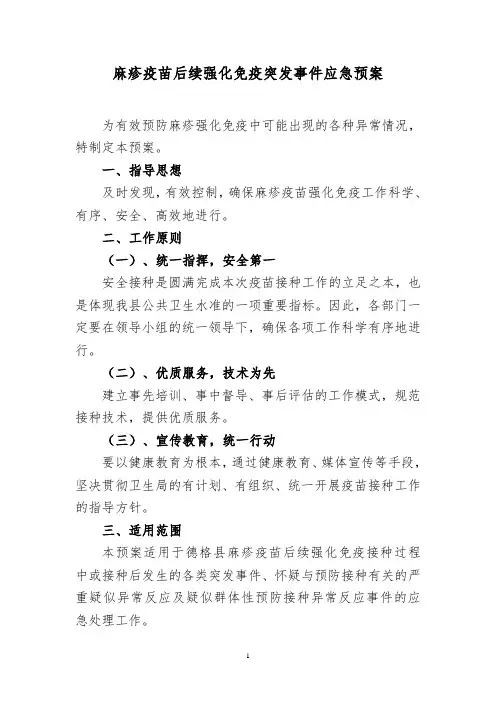 麻疹疫苗后续强化免疫突发事件应急预案

为有效预防麻疹强化免疫中可能出现的各种异常情况，特制定本预案。

一、指导思想

及时发现，有效控制，确保麻疹疫苗强化免疫工作科学、有序、安全、高效地进行。

二、工作原则

（一）、统一指挥，安全第一

安全接种是圆满完成本次疫苗接种工作的立足之本，也是体现我县公共卫生水准的一项重要指标。因此，各部门一定要在领导小组的统一领导下，确保各项工作科学有序地进行。

（二）、优质服务，技术为先

建立事先培训、事中督导、事后评估的工作模式，规范接种技术，提供优质服务。

（三）、宣传教育，统一行动

要以健康教育为根本，通过健康教育、媒体宣传等手段，坚决贯彻卫生局的有计划、有组织、统一开展疫苗接种工作的指导方针。

三、适用范围

本预案适用于德格县麻疹疫苗后续强化免疫接种过程中或接种后发生的各类突发事件、怀疑与预防接种有关的严重疑似异常反应及疑似群体性预防接种异常反应事件的应急处理工作。

1